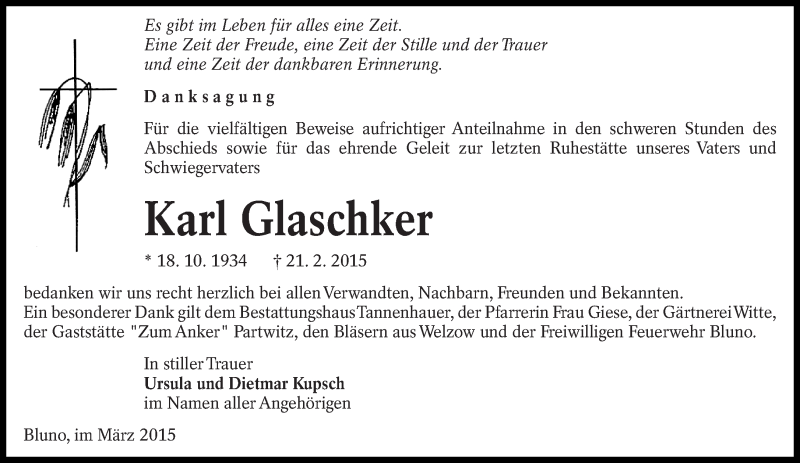 Es gibt im Leben für alles eine Zeit.
Eine Zeit der Freude, eine Zeit der Stille und der Trauer
und eine Zeit der dankbaren Erinnerung.

Danksagung

Für die vielfältigen Beweise aufrichtiger Anteilnahme in den schweren Stunden des Abschieds sowie für das ehrende Geleit zur letzten Ruhestätte unseres Vaters und Schwiegervaters

Karl Glaschker

* 18. 10. 1934 † 21. 2. 2015

bedanken wir uns recht herzlich bei allen Verwandten, Nachbarn, Freunden und Bekannten.
Ein besonderer Dank gilt dem Bestattungshaus Tannenhauer, der Pfarrerin Frau Giese, der Gärtnerei Witte, der Gaststätte "Zum Anker" Partwitz, den Bläsern aus Welzow und der Freiwilligen Feuerwehr Bluno.

In stiller Trauer
Ursula und Dietmar Kupsch
im Namen aller Angehörigen

Bluno, im März 2015